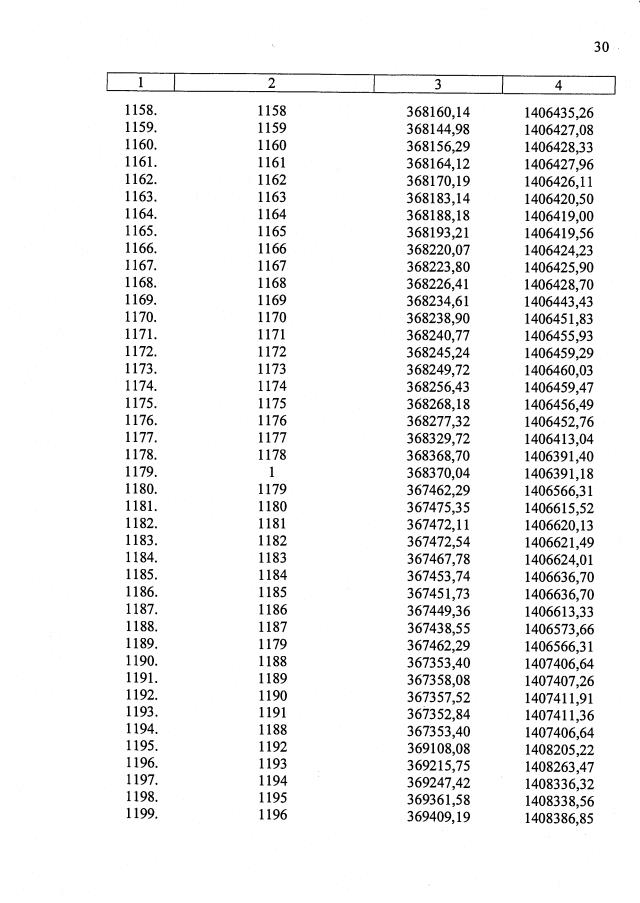 30

| 1 | 2 | 3 | 4 |
|---|---|---|---|
| 1158. | 1158 | 368160,14 | 1406435,26 |
| 1159. | 1159 | 368144,98 | 1406427,08 |
| 1160. | 1160 | 368156,29 | 1406428,33 |
| 1161. | 1161 | 368164,12 | 1406427,96 |
| 1162. | 1162 | 368170,19 | 1406426,11 |
| 1163. | 1163 | 368183,14 | 1406420,50 |
| 1164. | 1164 | 368188,18 | 1406419,00 |
| 1165. | 1165 | 368193,21 | 1406419,56 |
| 1166. | 1166 | 368220,07 | 1406424,23 |
| 1167. | 1167 | 368223,80 | 1406425,90 |
| 1168. | 1168 | 368226,41 | 1406428,70 |
| 1169. | 1169 | 368234,61 | 1406443,43 |
| 1170. | 1170 | 368238,90 | 1406451,83 |
| 1171. | 1171 | 368240,77 | 1406455,93 |
| 1172. | 1172 | 368245,24 | 1406459,29 |
| 1173. | 1173 | 368249,72 | 1406460,03 |
| 1174. | 1174 | 368256,43 | 1406459,47 |
| 1175. | 1175 | 368268,18 | 1406456,49 |
| 1176. | 1176 | 368277,32 | 1406452,76 |
| 1177. | 1177 | 368329,72 | 1406413,04 |
| 1178. | 1178 | 368368,70 | 1406391,40 |
| 1179. | 1 | 368370,04 | 1406391,18 |
| 1180. | 1179 | 367462,29 | 1406566,31 |
| 1181. | 1180 | 367475,35 | 1406615,52 |
| 1182. | 1181 | 367472,11 | 1406620,13 |
| 1183. | 1182 | 367472,54 | 1406621,49 |
| 1184. | 1183 | 367467,78 | 1406624,01 |
| 1185. | 1184 | 367453,74 | 1406636,70 |
| 1186. | 1185 | 367451,73 | 1406636,70 |
| 1187. | 1186 | 367449,36 | 1406613,33 |
| 1188. | 1187 | 367438,55 | 1406573,66 |
| 1189. | 1179 | 367462,29 | 1406566,31 |
| 1190. | 1188 | 367353,40 | 1407406,64 |
| 1191. | 1189 | 367358,08 | 1407407,26 |
| 1192. | 1190 | 367357,52 | 1407411,91 |
| 1193. | 1191 | 367352,84 | 1407411,36 |
| 1194. | 1188 | 367353,40 | 1407406,64 |
| 1195. | 1192 | 369108,08 | 1408205,22 |
| 1196. | 1193 | 369215,75 | 1408263,47 |
| 1197. | 1194 | 369247,42 | 1408336,32 |
| 1198. | 1195 | 369361,58 | 1408338,56 |
| 1199. | 1196 | 369409,19 | 1408386,85 |